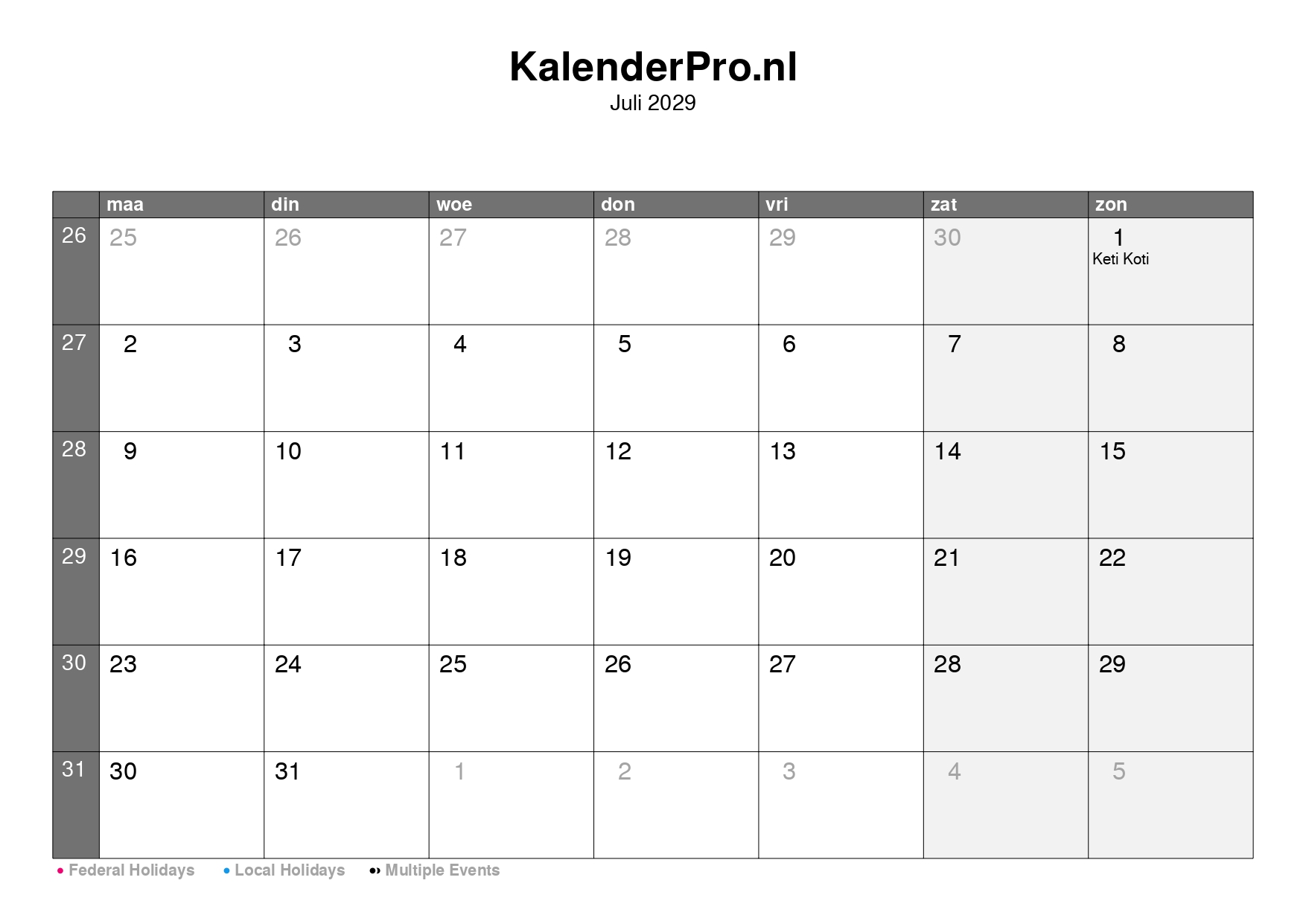 KalenderPro.nl
Juli 2029

|  | maa | din | woe | don | vri | zat | zon |
|---|---|---|---|---|---|---|---|
| 26 | 25 | 26 | 27 | 28 | 29 | 30 | 1 Keti Koti |
| 27 | 2 | 3 | 4 | 5 | 6 | 7 | 8 |
| 28 | 9 | 10 | 11 | 12 | 13 | 14 | 15 |
| 29 | 16 | 17 | 18 | 19 | 20 | 21 | 22 |
| 30 | 23 | 24 | 25 | 26 | 27 | 28 | 29 |
| 31 | 30 | 31 | 1 | 2 | 3 | 4 | 5 |

• Federal Holidays • Local Holidays •• Multiple Events